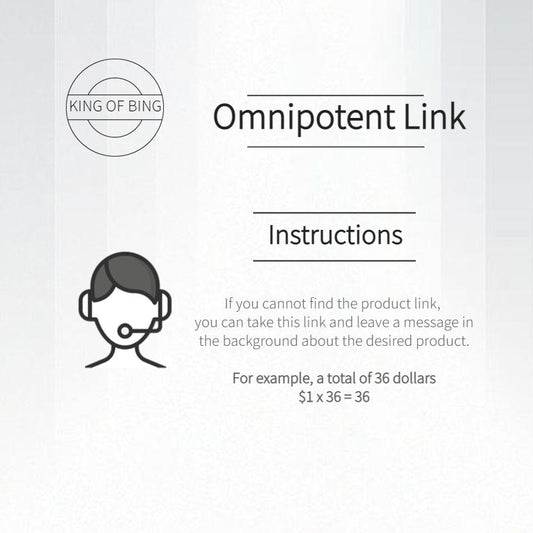 KING OF BING

Omnipotent Link

Instructions

If you cannot find the product link, you can take this link and leave a message in the background about the desired product.

For example, a total of 36 dollars
$1 x 36 = 36